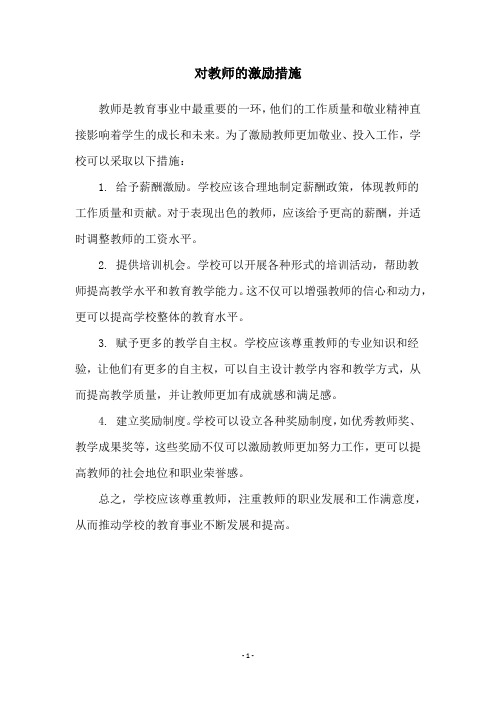 对教师的激励措施

教师是教育事业中最重要的一环，他们的工作质量和敬业精神直接影响着学生的成长和未来。为了激励教师更加敬业、投入工作，学校可以采取以下措施：

1. 给予薪酬激励。学校应该合理地制定薪酬政策，体现教师的工作质量和贡献。对于表现出色的教师，应该给予更高的薪酬，并适时调整教师的工资水平。

2. 提供培训机会。学校可以开展各种形式的培训活动，帮助教师提高教学水平和教育教学能力。这不仅可以增强教师的信心和动力，更可以提高学校整体的教育水平。

3. 赋予更多的教学自主权。学校应该尊重教师的专业知识和经验，让他们有更多的自主权，可以自主设计教学内容和教学方式，从而提高教学质量，并让教师更加有成就感和满足感。

4. 建立奖励制度。学校可以设立各种奖励制度，如优秀教师奖、教学成果奖等，这些奖励不仅可以激励教师更加努力工作，更可以提高教师的社会地位和职业荣誉感。

总之，学校应该尊重教师，注重教师的职业发展和工作满意度，从而推动学校的教育事业不断发展和提高。

- 1 -